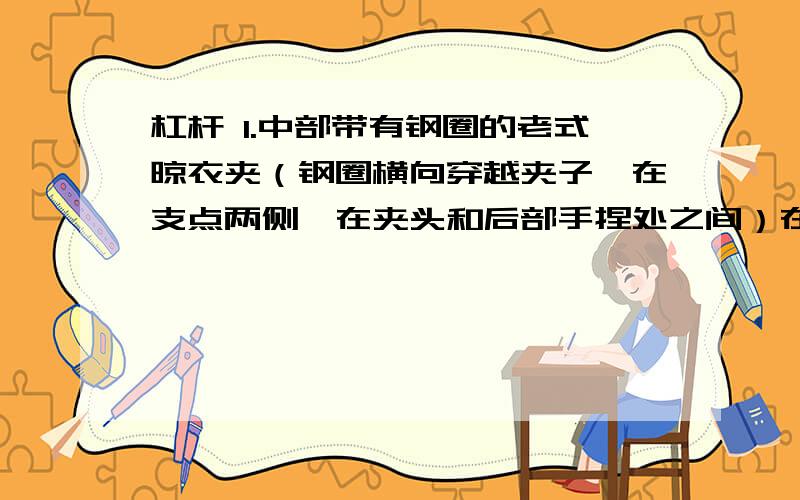 杠杆 1.中部带有钢圈的老式晾衣夹（钢圈横向穿越夹子,在支点两侧,在夹头和后部手捏处之间）在